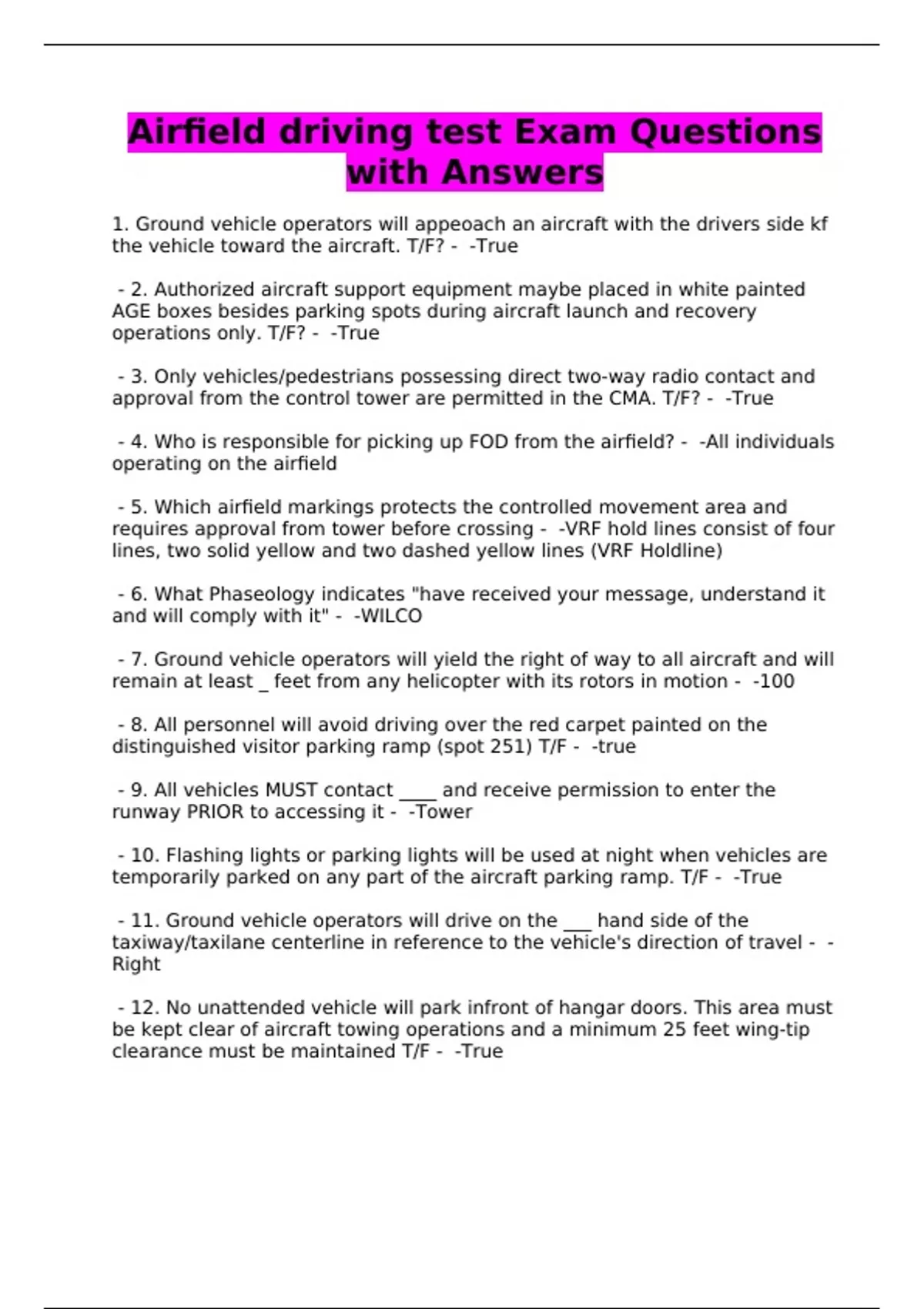 Airfield driving test Exam Questions with Answers

1. Ground vehicle operators will appeoach an aircraft with the drivers side kf the vehicle toward the aircraft. T/F? -  -True

 - 2. Authorized aircraft support equipment maybe placed in white painted AGE boxes besides parking spots during aircraft launch and recovery operations only. T/F? -  -True

 - 3. Only vehicles/pedestrians possessing direct two-way radio contact and approval from the control tower are permitted in the CMA. T/F? -  -True

 - 4. Who is responsible for picking up FOD from the airfield? -  -All individuals operating on the airfield

 - 5. Which airfield markings protects the controlled movement area and requires approval from tower before crossing -  -VRF hold lines consist of four lines, two solid yellow and two dashed yellow lines (VRF Holdline)

 - 6. What Phaseology indicates "have received your message, understand it and will comply with it" -  -WILCO

 - 7. Ground vehicle operators will yield the right of way to all aircraft and will remain at least _ feet from any helicopter with its rotors in motion -  -100

 - 8. All personnel will avoid driving over the red carpet painted on the distinguished visitor parking ramp (spot 251) T/F -  -true

 - 9. All vehicles MUST contact ____ and receive permission to enter the runway PRIOR to accessing it -  -Tower

 - 10. Flashing lights or parking lights will be used at night when vehicles are temporarily parked on any part of the aircraft parking ramp. T/F -  -True

 - 11. Ground vehicle operators will drive on the ___ hand side of the taxiway/taxilane centerline in reference to the vehicle's direction of travel -  -Right

 - 12. No unattended vehicle will park infront of hangar doors. This area must be kept clear of aircraft towing operations and a minimum 25 feet wing-tip clearance must be maintained T/F -  -True